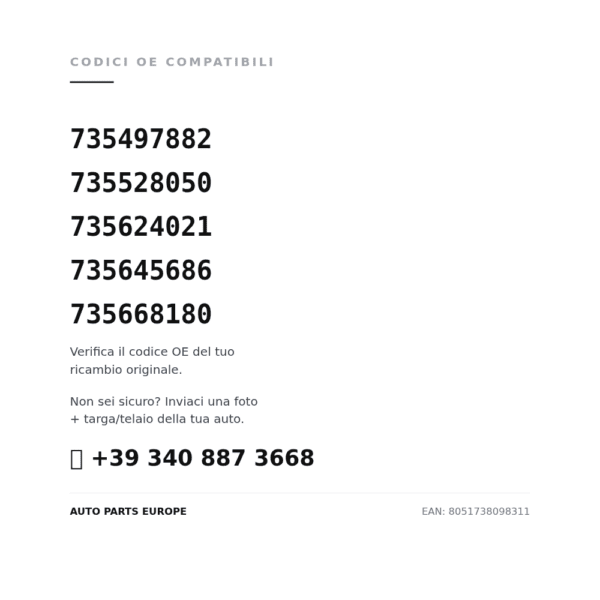 CODICI OE COMPATIBILI

735497882

735528050

735624021

735645686

735668180

Verifica il codice OE del tuo ricambio originale.

Non sei sicuro? Inviaci una foto + targa/telaio della tua auto.

+39 340 887 3668

AUTO PARTS EUROPE

EAN: 8051738098311